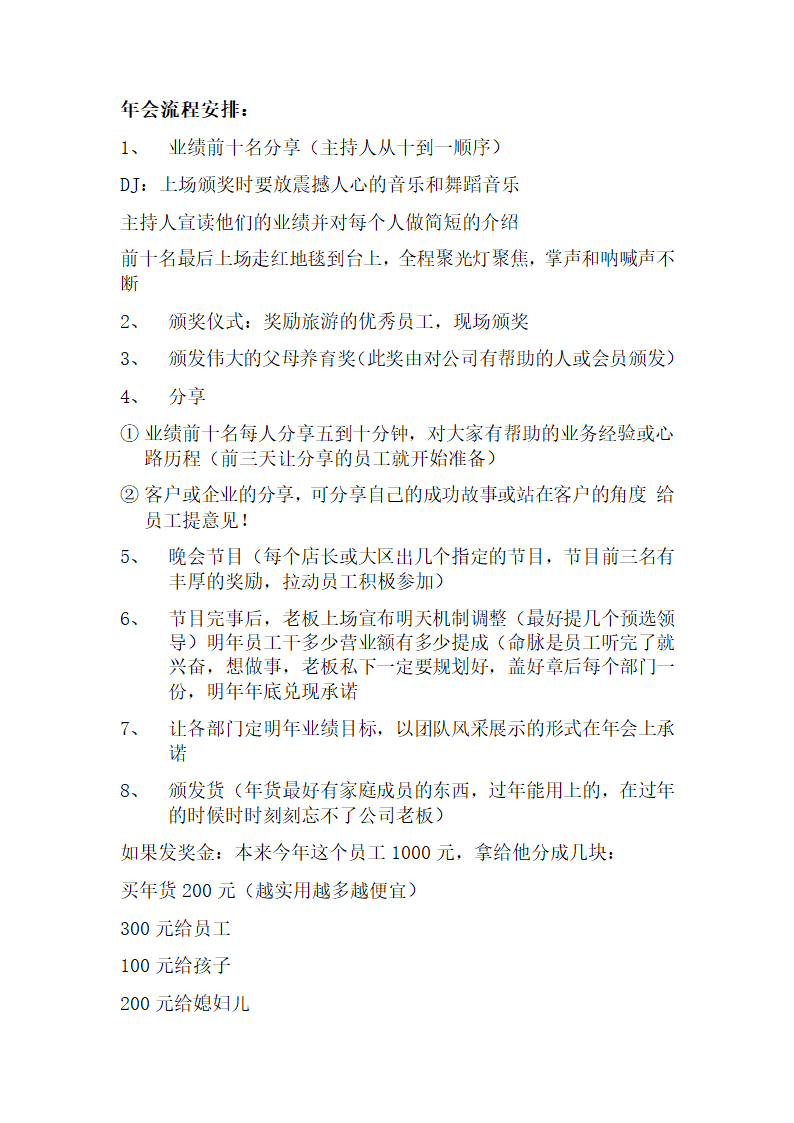 年会流程安排：

1、　业绩前十名分享（主持人从十到一顺序）

DJ：上场颁奖时要放震撼人心的音乐和舞蹈音乐

主持人宣读他们的业绩并对每个人做简短的介绍

前十名最后上场走红地毯到台上，全程聚光灯聚焦，掌声和呐喊声不断

2、　颁奖仪式：奖励旅游的优秀员工，现场颁奖

3、　颁发伟大的父母养育奖(此奖由对公司有帮助的人或会员颁发)

4、　分享

① 业绩前十名每人分享五到十分钟，对大家有帮助的业务经验或心路历程（前三天让分享的员工就开始准备）

② 客户或企业的分享，可分享自己的成功故事或站在客户的角度 给员工提意见！

5、　晚会节目（每个店长或大区出几个指定的节目，节目前三名有丰厚的奖励，拉动员工积极参加）

6、　节目完事后，老板上场宣布明天机制调整（最好提几个预选领导）明年员工干多少营业额有多少提成（命脉是员工听完了就兴奋，想做事，老板私下一定要规划好，盖好章后每个部门一份，明年年底兑现承诺

7、　让各部门定明年业绩目标，以团队风采展示的形式在年会上承诺

8、　颁发货（年货最好有家庭成员的东西，过年能用上的，在过年的时候时时刻刻忘不了公司老板）

如果发奖金：本来今年这个员工 1000 元，拿给他分成几块：

买年货 200 元（越实用越多越便宜）

300 元给员工

100 元给孩子

200 元给媳妇儿